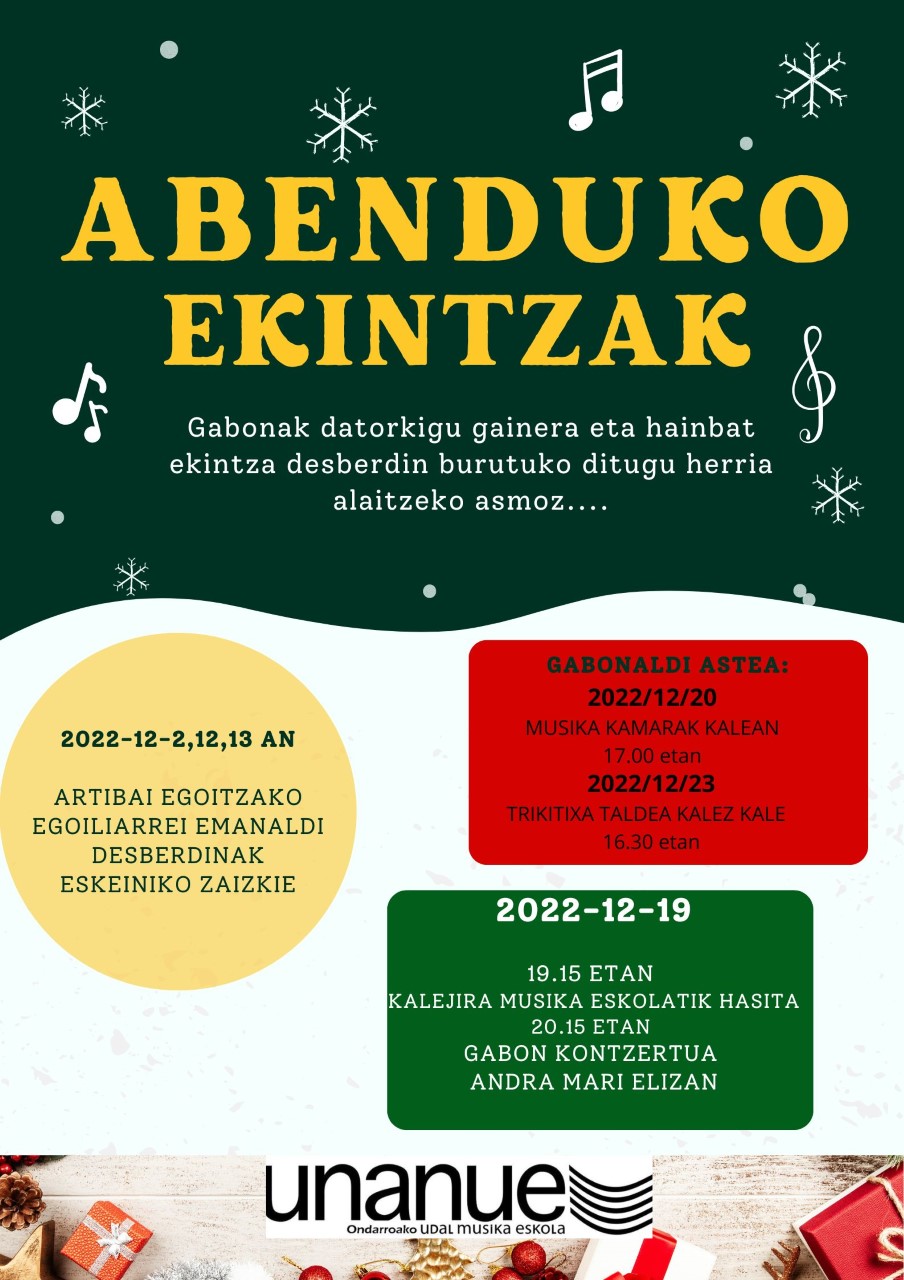 ABENDUKO EKINTZAK

Gabonak datorkigu gainera eta hainbat ekintza desberdin burutuko ditugu herria alaitzeko asmoz....

2022-12-2,12,13 AN

ARTIBAI EGOITZAKO EGOILIARREI EMANALDI DESBERDINAK ESKEINIKO ZAIZKIE

GABONALDI ASTEA:
2022/12/20
MUSIKA KAMARAK KALEAN
17.00 etan
2022/12/23
TRIKITIXA TALDEA KALEZ KALE
16.30 etan

2022-12-19

19.15 ETAN
KALEJIRA MUSIKA ESKOLATIK HASITA
20.15 ETAN
GABON KONTZERTUA
ANDRA MARI ELIZAN

unanue
Ondarroako UDAL MUSIKA ESKOLA